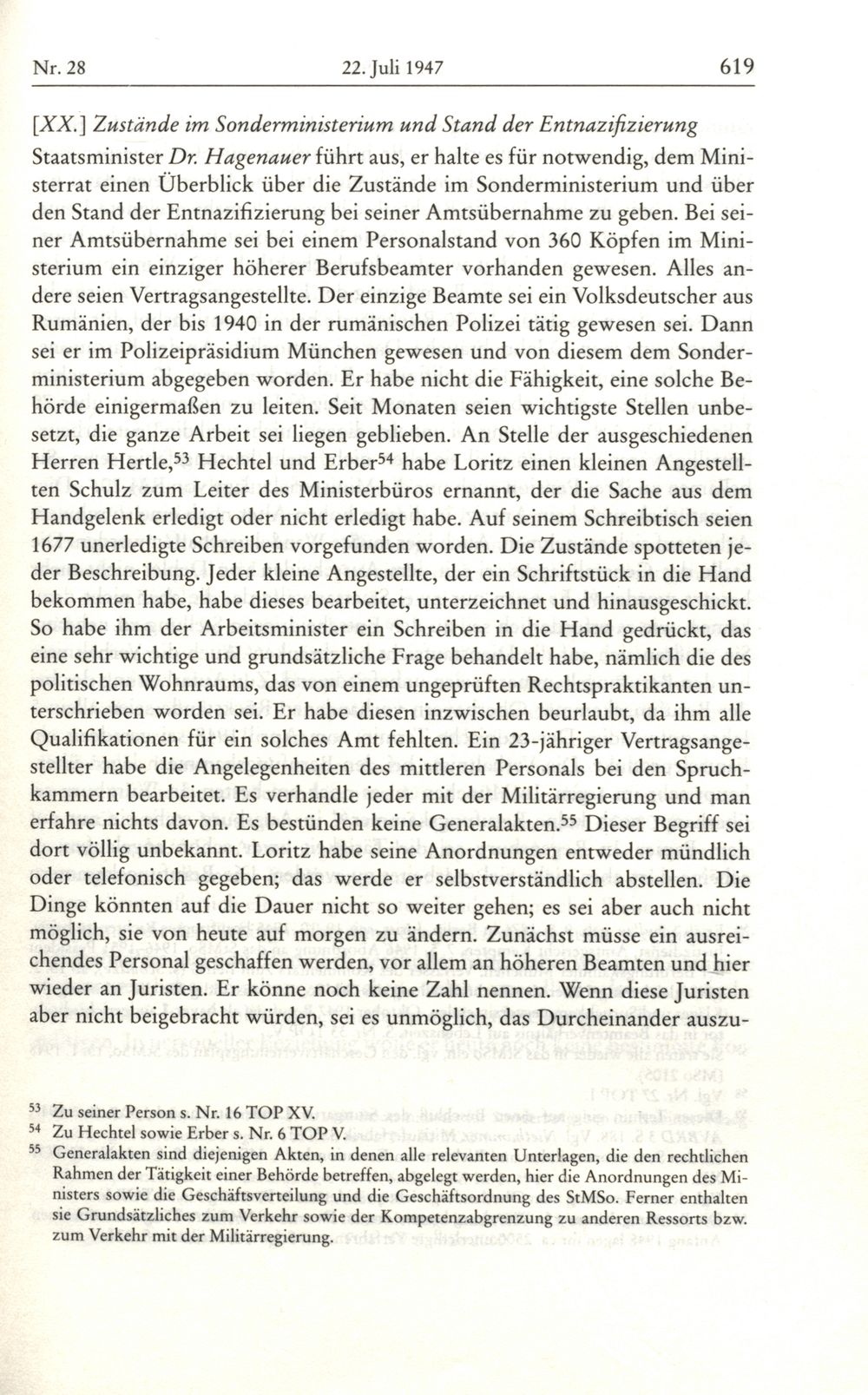 Nr. 28 22. Juli 1947 619

[XX.] Zustände im Sonderministerium und Stand der Entnazifizierung

Staatsminister Dr. Hagenauer führt aus, er halte es für notwendig, dem Ministerrat einen Überblick über die Zustände im Sonderministerium und über den Stand der Entnazifizierung bei seiner Amtsübernahme zu geben. Bei seiner Amtsübernahme sei bei einem Personalstand von 360 Köpfen im Ministerium ein einziger höherer Berufsbeamter vorhanden gewesen. Alles andere seien Vertragsangestellte. Der einzige Beamte sei ein Volksdeutscher aus Rumänien, der bis 1940 in der rumänischen Polizei tätig gewesen sei. Dann sei er im Polizeipräsidium München gewesen und von diesem dem Sonderministerium abgegeben worden. Er habe nicht die Fähigkeit, eine solche Behörde einigermaßen zu leiten. Seit Monaten seien wichtigste Stellen unbesetzt, die ganze Arbeit sei liegen geblieben. An Stelle der ausgeschiedenen Herren Hertle,$^{53}$ Hechtel und Erber$^{54}$ habe Loritz einen kleinen Angestellten Schulz zum Leiter des Ministerbüros ernannt, der die Sache aus dem Handgelenk erledigt oder nicht erledigt habe. Auf seinem Schreibtisch seien 1677 unerledigte Schreiben vorgefunden worden. Die Zustände spotteten jeder Beschreibung. Jeder kleine Angestellte, der ein Schriftstück in die Hand bekommen habe, habe dieses bearbeitet, unterzeichnet und hinausgeschickt. So habe ihm der Arbeitsminister ein Schreiben in die Hand gedrückt, das eine sehr wichtige und grundsätzliche Frage behandelt habe, nämlich die des politischen Wohnraums, das von einem ungeprüften Rechtspraktikanten unterschrieben worden sei. Er habe diesen inzwischen beurlaubt, da ihm alle Qualifikationen für ein solches Amt fehlten. Ein 23-jähriger Vertragsangestellter habe die Angelegenheiten des mittleren Personals bei den Spruchkammern bearbeitet. Es verhandle jeder mit der Militärregierung und man erfahre nichts davon. Es bestünden keine Generalakten.$^{55}$ Dieser Begriff sei dort völlig unbekannt. Loritz habe seine Anordnungen entweder mündlich oder telefonisch gegeben; das werde er selbstverständlich abstellen. Die Dinge könnten auf die Dauer nicht so weiter gehen; es sei aber auch nicht möglich, sie von heute auf morgen zu ändern. Zunächst müsse ein ausreichendes Personal geschaffen werden, vor allem an höheren Beamten und hier wieder an Juristen. Er könne noch keine Zahl nennen. Wenn diese Juristen aber nicht beigebracht würden, sei es unmöglich, das Durcheinander auszu-

$^{53}$ Zu seiner Person s. Nr. 16 TOP XV.
$^{54}$ Zu Hechtel sowie Erber s. Nr. 6 TOP V.
$^{55}$ Generalakten sind diejenigen Akten, in denen alle relevanten Unterlagen, die den rechtlichen Rahmen der Tätigkeit einer Behörde betreffen, abgelegt werden, hier die Anordnungen des Ministers sowie die Geschäftsverteilung und die Geschäftsordnung des StMSo. Ferner enthalten sie Grundsätzliches zum Verkehr sowie der Kompetenzabgrenzung zu anderen Ressorts bzw. zum Verkehr mit der Militärregierung.